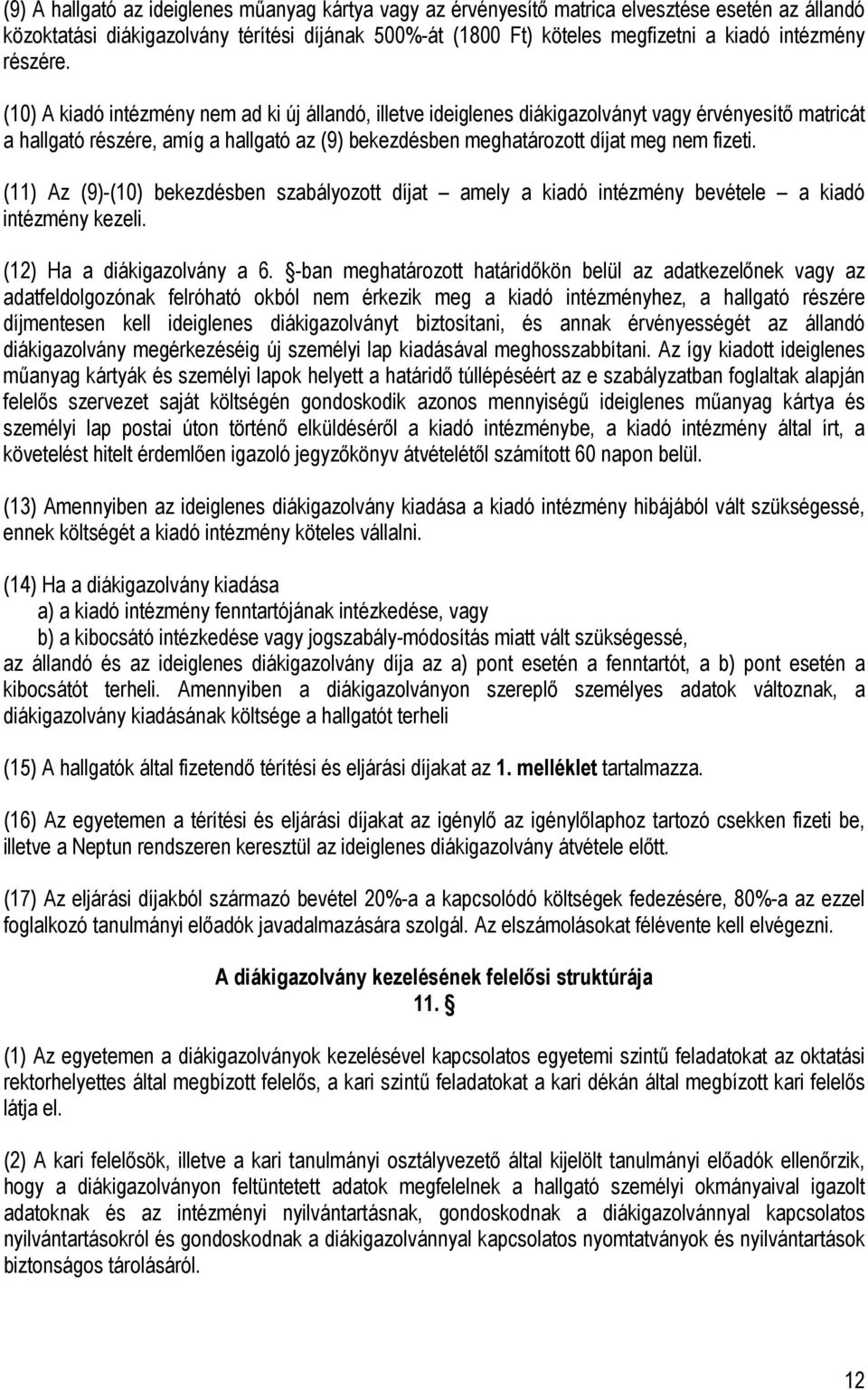 (9) A hallgató az ideiglenes műanyag kártya vagy az érvényesítő matrica elvesztése esetén az állandó közoktatási diákigazolvány térítési díjának 500%-át (1800 Ft) köteles megfizetni a kiadó intézmény részére.

(10) A kiadó intézmény nem ad ki új állandó, illetve ideiglenes diákigazolványt vagy érvényesítő matricát a hallgató részére, amíg a hallgató az (9) bekezdésben meghatározott díjat meg nem fizeti.

(11) Az (9)-(10) bekezdésben szabályozott díjat – amely a kiadó intézmény bevétele – a kiadó intézmény kezeli.

(12) Ha a diákigazolvány a 6. §-ban meghatározott határidőkön belül az adatkezelőnek vagy az adatfeldolgozónak felróható okból nem érkezik meg a kiadó intézményhez, a hallgató részére díjmentesen kell ideiglenes diákigazolványt biztosítani, és annak érvényességét az állandó diákigazolvány megérkezéséig új személyi lap kiadásával meghosszabbítani. Az így kiadott ideiglenes műanyag kártyák és személyi lapok helyett a határidő túllépéséért az e szabályzatban foglaltak alapján felelős szervezet saját költségén gondoskodik azonos mennyiségű ideiglenes műanyag kártya és személyi lap postai úton történő elküldéséről a kiadó intézménybe, a kiadó intézmény által írt, a követelést hitelt érdemlően igazoló jegyzőkönyv átvételétől számított 60 napon belül.

(13) Amennyiben az ideiglenes diákigazolvány kiadása a kiadó intézmény hibájából vált szükségessé, ennek költségét a kiadó intézmény köteles vállalni.

(14) Ha a diákigazolvány kiadása
a) a kiadó intézmény fenntartójának intézkedése, vagy
b) a kibocsátó intézkedése vagy jogszabály-módosítás miatt vált szükségessé,
az állandó és az ideiglenes diákigazolvány díja az a) pont esetén a fenntartót, a b) pont esetén a kibocsátót terheli. Amennyiben a diákigazolványon szereplő személyes adatok változnak, a diákigazolvány kiadásának költsége a hallgatót terheli

(15) A hallgatók által fizetendő térítési és eljárási díjakat az 1. melléklet tartalmazza.

(16) Az egyetemen a térítési és eljárási díjakat az igénylő az igénylőlaphoz tartozó csekken fizeti be, illetve a Neptun rendszeren keresztül az ideiglenes diákigazolvány átvétele előtt.

(17) Az eljárási díjakból származó bevétel 20%-a a kapcsolódó költségek fedezésére, 80%-a az ezzel foglalkozó tanulmányi előadók javadalmazására szolgál. Az elszámolásokat félévente kell elvégezni.

A diákigazolvány kezelésének felelősi struktúrája
11. §

(1) Az egyetemen a diákigazolványok kezelésével kapcsolatos egyetemi szintű feladatokat az oktatási rektorhelyettes által megbízott felelős, a kari szintű feladatokat a kari dékán által megbízott kari felelős látja el.

(2) A kari felelősök, illetve a kari tanulmányi osztályvezető által kijelölt tanulmányi előadók ellenőrzik, hogy a diákigazolványon feltüntetett adatok megfelelnek a hallgató személyi okmányaival igazolt adatoknak és az intézményi nyilvántartásnak, gondoskodnak a diákigazolvánnyal kapcsolatos nyilvántartásokról és gondoskodnak a diákigazolvánnyal kapcsolatos nyomtatványok és nyilvántartások biztonságos tárolásáról.

12